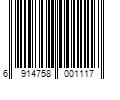 6 914758 001117